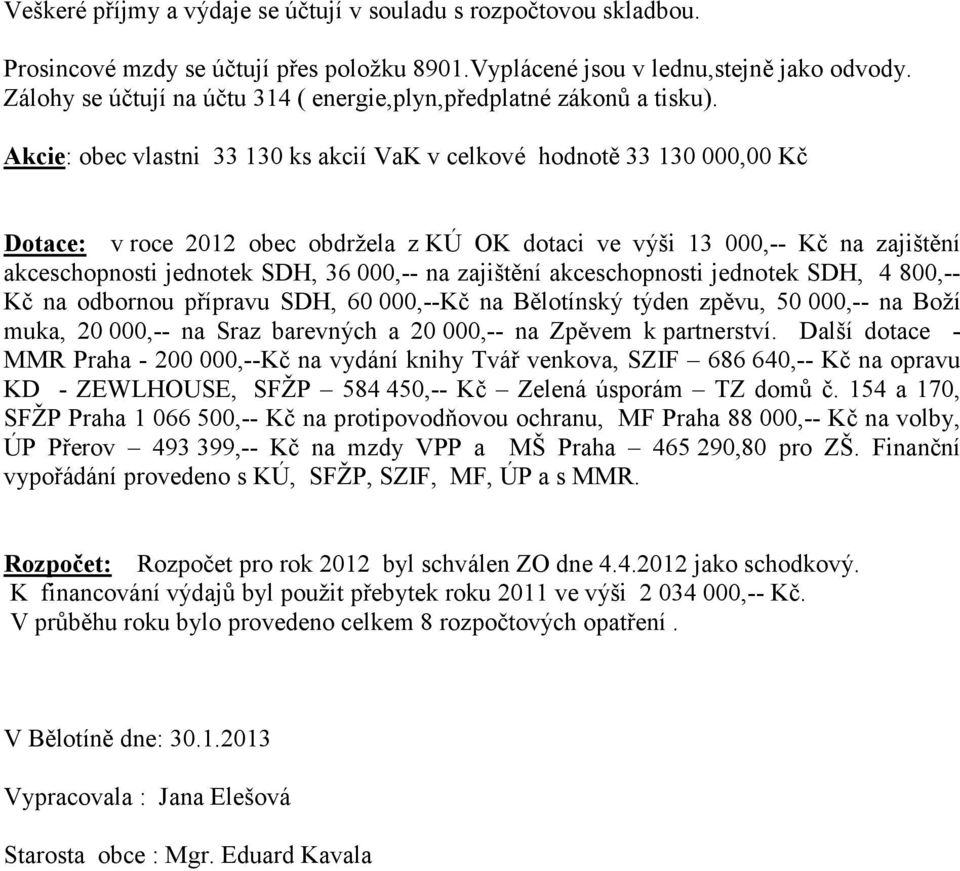 Veškeré příjmy a výdaje se účtují v souladu s rozpočtovou skladbou.

Prosincové mzdy se účtují přes položku 8901.Vyplácené jsou v lednu,stejně jako odvody. Zálohy se účtují na účtu 314 ( energie,plyn,předplatné zákonů a tisku).

Akcie: obec vlastni 33 130 ks akcií VaK v celkové hodnotě 33 130 000,00 Kč

Dotace: v roce 2012 obec obdržela z KÚ OK dotaci ve výši 13 000,-- Kč na zajištění akceschopnosti jednotek SDH, 36 000,-- na zajištění akceschopnosti jednotek SDH, 4 800,-- Kč na odbornou přípravu SDH, 60 000,--Kč na Bělotínský týden zpěvu, 50 000,-- na Boží muka, 20 000,-- na Sraz barevných a 20 000,-- na Zpěvem k partnerství. Další dotace - MMR Praha - 200 000,--Kč na vydání knihy Tvář venkova, SZIF – 686 640,-- Kč na opravu KD - ZEWLHOUSE, SFŽP – 584 450,-- Kč – Zelená úsporám – TZ domů č. 154 a 170, SFŽP Praha 1 066 500,-- Kč na protipovodňovou ochranu, MF Praha 88 000,-- Kč na volby, ÚP Přerov – 493 399,-- Kč na mzdy VPP a MŠ Praha – 465 290,80 pro ZŠ. Finanční vypořádání provedeno s KÚ, SFŽP, SZIF, MF, ÚP a s MMR.

Rozpočet: Rozpočet pro rok 2012 byl schválen ZO dne 4.4.2012 jako schodkový. K financování výdajů byl použit přebytek roku 2011 ve výši 2 034 000,-- Kč. V průběhu roku bylo provedeno celkem 8 rozpočtových opatření .

V Bělotíně dne: 30.1.2013

Vypracovala : Jana Elešová

Starosta obce : Mgr. Eduard Kavala